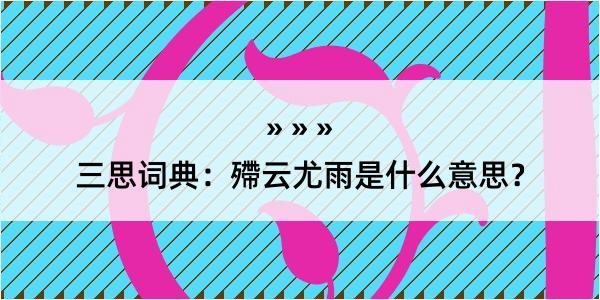 » » »
三思词典：殢云尤雨是什么意思？